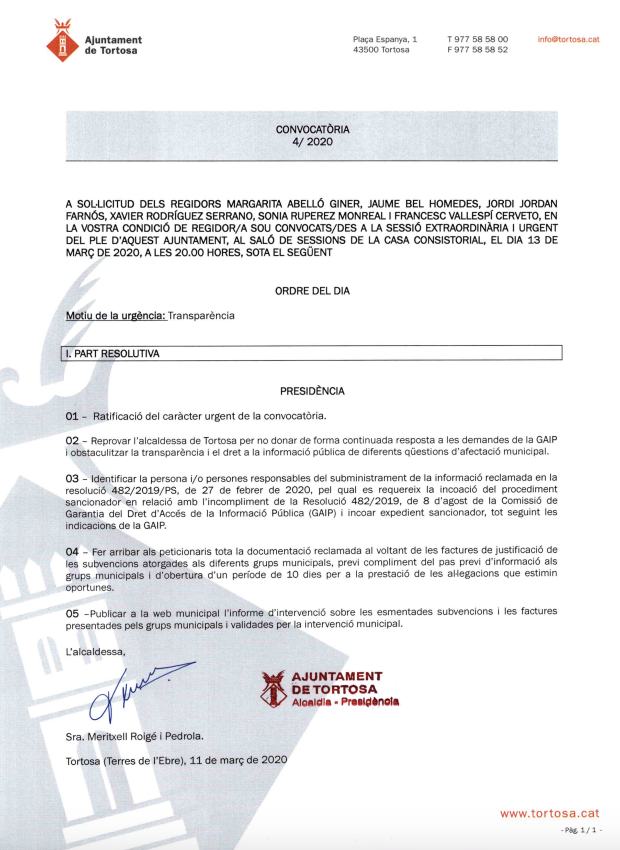 Ajuntament de Tortosa

Plaça Espanya, 1
43500 Tortosa

T 977 58 58 00
F 977 58 58 52

info@tortosa.cat

CONVOCATÒRIA
4/ 2020

A SOL·LICITUD DELS REGIDORS MARGARITA ABELLÓ GINER, JAUME BEL HOMEDES, JORDI JORDAN FARNÓS, XAVIER RODRÍGUEZ SERRANO, SONIA RUPEREZ MONREAL I FRANCESC VALLESPÍ CERVETO, EN LA VOSTRA CONDICIÓ DE REGIDOR/A SOU CONVOCATS/DES A LA SESSIÓ EXTRAORDINÀRIA I URGENT DEL PLE D'AQUEST AJUNTAMENT, AL SALÓ DE SESSIONS DE LA CASA CONSISTORIAL, EL DIA 13 DE MARÇ DE 2020, A LES 20.00 HORES, SOTA EL SEGÜENT

ORDRE DEL DIA

Motiu de la urgència: Transparència

I. PART RESOLUTIVA

PRESIDÈNCIA

01 – Ratificació del caràcter urgent de la convocatòria.

02 – Reprovar l'alcaldessa de Tortosa per no donar de forma continuada resposta a les demandes de la GAIP i obstaculitzar la transparència i el dret a la informació pública de diferents qüestions d'afectació municipal.

03 – Identificar la persona i/o persones responsables del subministrament de la informació reclamada en la resolució 482/2019/PS, de 27 de febrer de 2020, pel qual es requereix la incoació del procediment sancionador en relació amb l'incompliment de la Resolució 482/2019, de 8 d'agost de la Comissió de Garantia del Dret d'Accés de la Informació Pública (GAIP) i incoar expedient sancionador, tot seguint les indicacions de la GAIP.

04 – Fer arribar als peticionaris tota la documentació reclamada al voltant de les factures de justificació de les subvencions atorgades als diferents grups municipals, previ compliment del pas previ d'informació als grups municipals i d'obertura d'un període de 10 dies per a la prestació de les al·legacions que estimin oportunes.

05 –Publicar a la web municipal l'informe d'intervenció sobre les esmentades subvencions i les factures presentades pels grups municipals i validades per la intervenció municipal.

L'alcaldessa,

AJUNTAMENT DE TORTOSA
Alcaldia - Presidència

Sra. Meritxell Roigé i Pedrola.

Tortosa (Terres de l'Ebre), 11 de març de 2020

www.tortosa.cat

- Pàg. 1 / 1 -